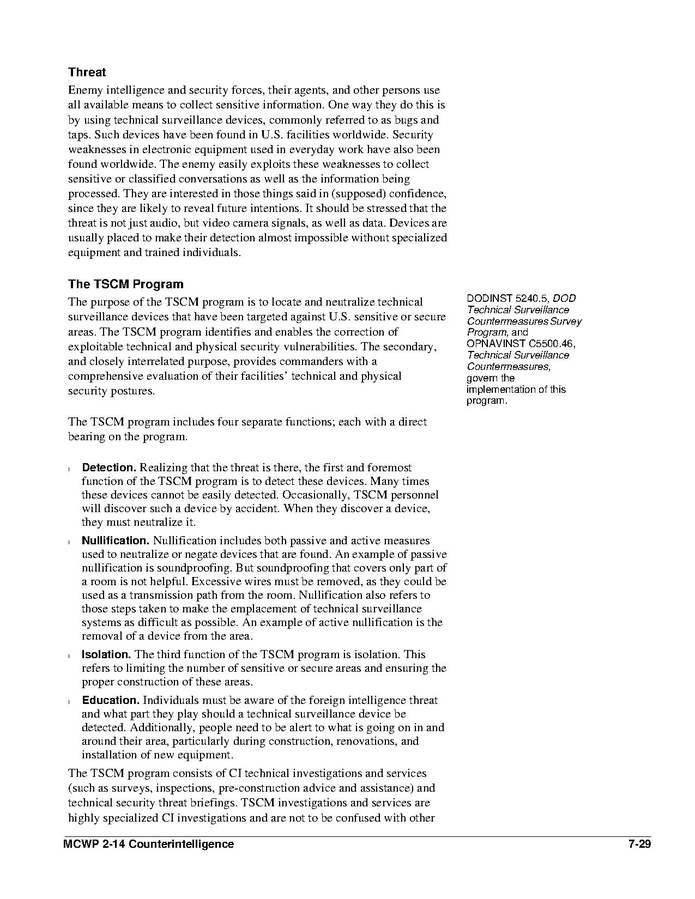 Threat

Enemy intelligence and security forces, their agents, and other persons use all available means to collect sensitive information. One way they do this is by using technical surveillance devices, commonly referred to as bugs and taps. Such devices have been found in U.S. facilities worldwide. Security weaknesses in electronic equipment used in everyday work have also been found worldwide. The enemy easily exploits these weaknesses to collect sensitive or classified conversations as well as the information being processed. They are interested in those things said in (supposed) confidence, since they are likely to reveal future intentions. It should be stressed that the threat is not just audio, but video camera signals, as well as data. Devices are usually placed to make their detection almost impossible without specialized equipment and trained individuals.

The TSCM Program

The purpose of the TSCM program is to locate and neutralize technical surveillance devices that have been targeted against U.S. sensitive or secure areas. The TSCM program identifies and enables the correction of exploitable technical and physical security vulnerabilities. The secondary, and closely interrelated purpose, provides commanders with a comprehensive evaluation of their facilities' technical and physical security postures.

DODINST 5240.5, DOD Technical Surveillance Countermeasures Survey Program, and OPNAVINST C5500.46, Technical Surveillance Countermeasures, govern the implementation of this program.

The TSCM program includes four separate functions; each with a direct bearing on the program.

Detection. Realizing that the threat is there, the first and foremost function of the TSCM program is to detect these devices. Many times these devices cannot be easily detected. Occasionally, TSCM personnel will discover such a device by accident. When they discover a device, they must neutralize it.

Nullification. Nullification includes both passive and active measures used to neutralize or negate devices that are found. An example of passive nullification is soundproofing. But soundproofing that covers only part of a room is not helpful. Excessive wires must be removed, as they could be used as a transmission path from the room. Nullification also refers to those steps taken to make the emplacement of technical surveillance systems as difficult as possible. An example of active nullification is the removal of a device from the area.

Isolation. The third function of the TSCM program is isolation. This refers to limiting the number of sensitive or secure areas and ensuring the proper construction of these areas.

Education. Individuals must be aware of the foreign intelligence threat and what part they play should a technical surveillance device be detected. Additionally, people need to be alert to what is going on in and around their area, particularly during construction, renovations, and installation of new equipment.

The TSCM program consists of CI technical investigations and services (such as surveys, inspections, pre-construction advice and assistance) and technical security threat briefings. TSCM investigations and services are highly specialized CI investigations and are not to be confused with other

MCWP 2-14 Counterintelligence 7-29